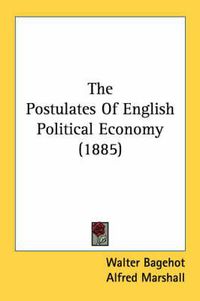 The
Postulates Of English
Political Economy
(1885)

Walter Bagehot
Alfred Marshall